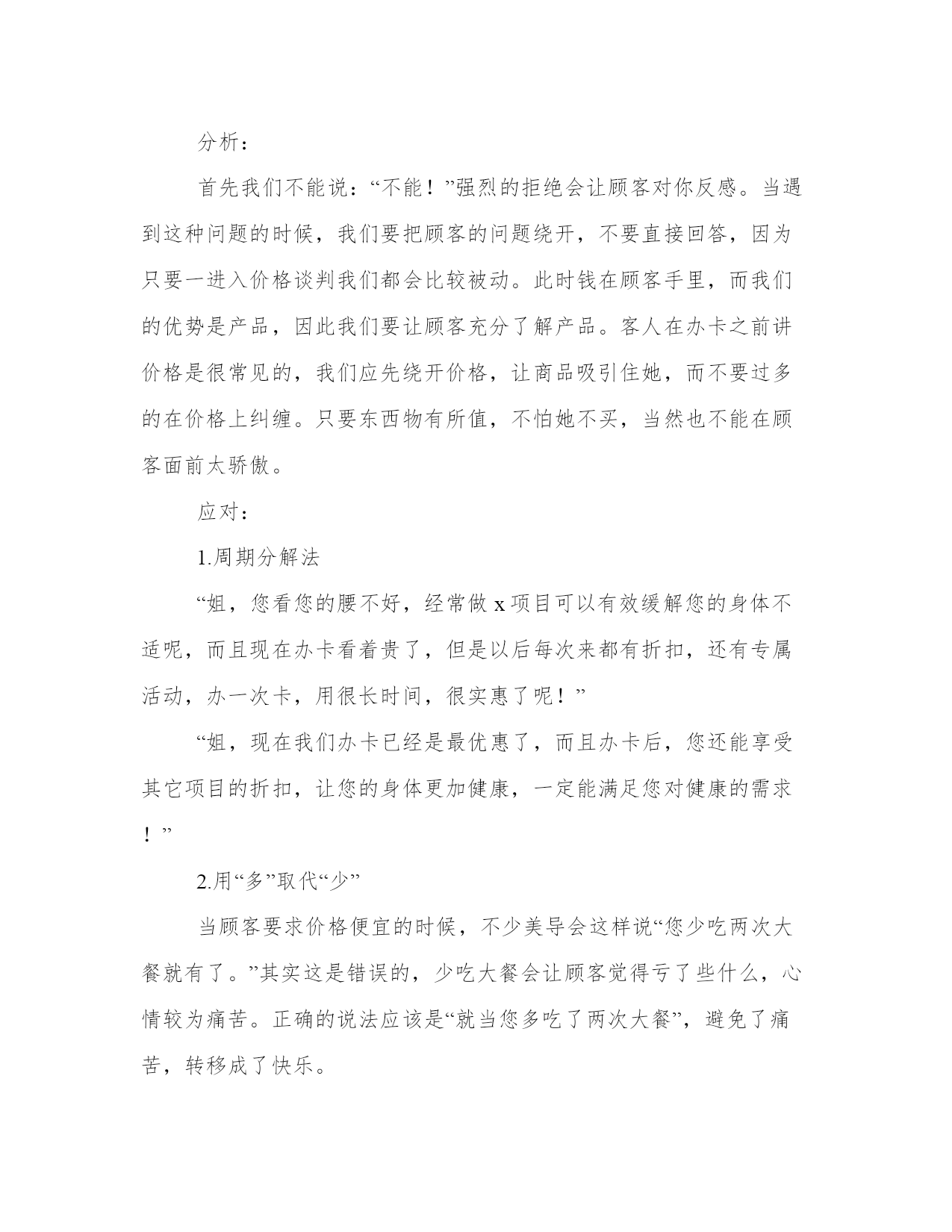 分析：

首先我们不能说：“不能！”强烈的拒绝会让顾客对你反感。当遇到这种问题的时候，我们要把顾客的问题绕开，不要直接回答，因为只要一进入价格谈判我们都会比较被动。此时钱在顾客手里，而我们的优势是产品，因此我们要让顾客充分了解产品。客人在办卡之前讲价格是很常见的，我们应先绕开价格，让商品吸引住她，而不要过多的在价格上纠缠。只要东西物有所值，不怕她不买，当然也不能在顾客面前太骄傲。

应对：

1.周期分解法

“姐，您看您的腰不好，经常做 x 项目可以有效缓解您的身体不适呢，而且现在办卡看着贵了，但是以后每次来都有折扣，还有专属活动，办一次卡，用很长时间，很实惠了呢！”

“姐，现在我们办卡已经是最优惠了，而且办卡后，您还能享受其它项目的折扣，让您的身体更加健康，一定能满足您对健康的需求！”

2.用“多”取代“少”

当顾客要求价格便宜的时候，不少美导会这样说“您少吃两次大餐就有了。”其实这是错误的，少吃大餐会让顾客觉得亏了些什么，心情较为痛苦。正确的说法应该是“就当您多吃了两次大餐”，避免了痛苦，转移成了快乐。